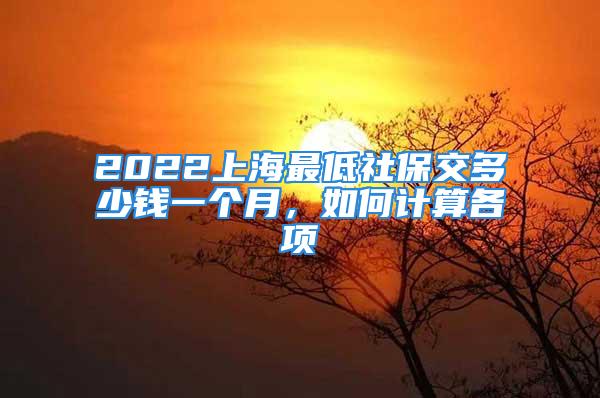 2022上海最低社保交多少钱一个月，如何计算各项